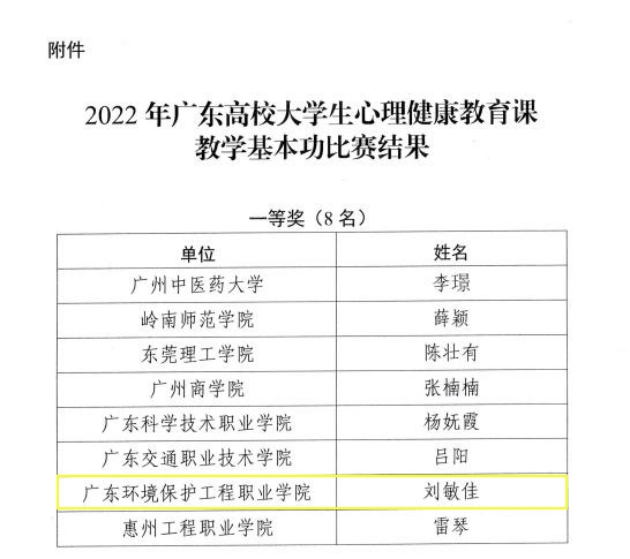 附件

2022年广东高校大学生心理健康教育课
教学基本功比赛结果

一等奖（8名）

| 单位 | 姓名 |
|---|---|
| 广州中医药大学 | 李璟 |
| 岭南师范学院 | 薛颖 |
| 东莞理工学院 | 陈壮有 |
| 广州商学院 | 张楠楠 |
| 广东科学技术职业学院 | 杨妩霞 |
| 广东交通职业技术学院 | 吕阳 |
| 广东环境保护工程职业学院 | 刘敏佳 |
| 惠州工程职业学院 | 雷琴 |